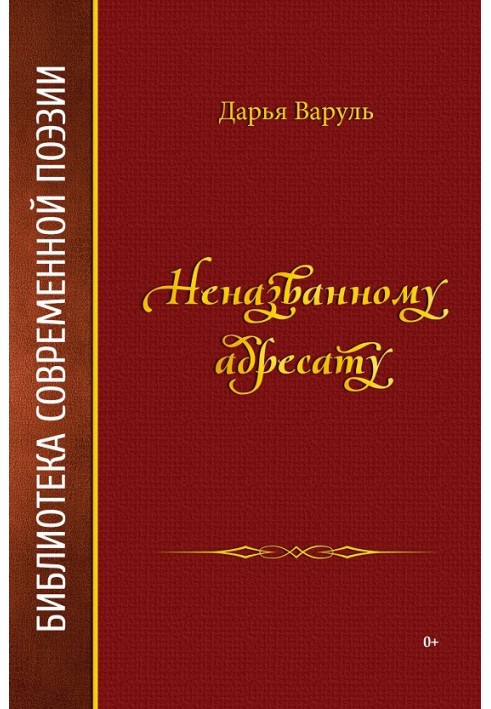 БИБЛИОТЕКА СОВРЕМЕННОЙ ПОЭЗИИ

Дарья Варуль

Неназванному адресату

0+